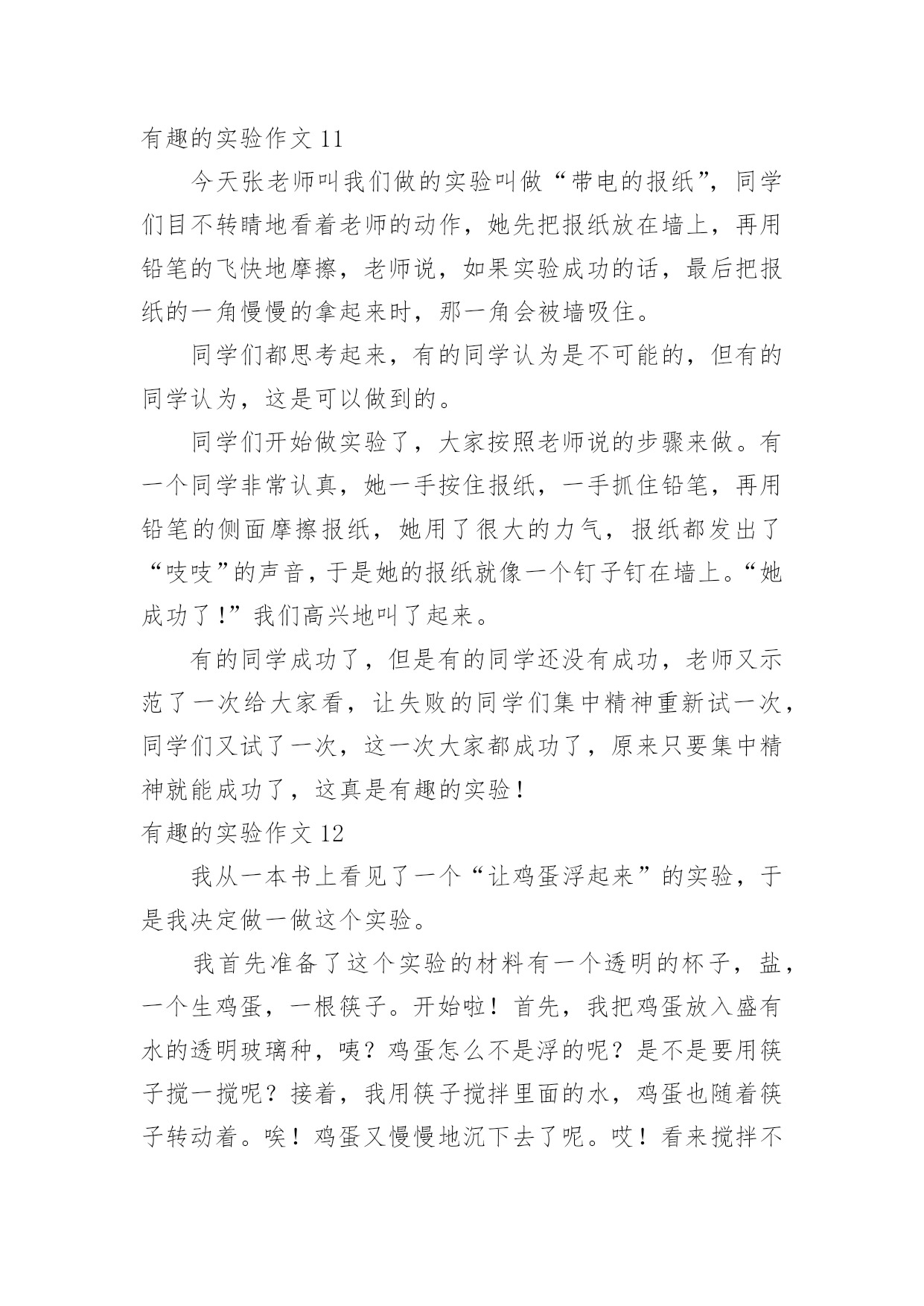 有趣的实验作文 11

今天张老师叫我们做的实验叫做“带电的报纸”，同学们目不转睛地看着老师的动作，她先把报纸放在墙上，再用铅笔的飞快地摩擦，老师说，如果实验成功的话，最后把报纸的一角慢慢的拿起来时，那一角会被墙吸住。

同学们都思考起来，有的同学认为是不可能的，但有的同学认为，这是可以做到的。

同学们开始做实验了，大家按照老师说的步骤来做。有一个同学非常认真，她一手按住报纸，一手抓住铅笔，再用铅笔的侧面摩擦报纸，她用了很大的力气，报纸都发出了“吱吱”的声音，于是她的报纸就像一个钉子钉在墙上。“她成功了！”我们高兴地叫了起来。

有的同学成功了，但是有的同学还没有成功，老师又示范了一次给大家看，让失败的同学们集中精神重新试一次，同学们又试了一次，这一次大家都成功了，原来只要集中精神就能成功了，这真是有趣的实验！

有趣的实验作文 12

我从一本书上看见了一个“让鸡蛋浮起来”的实验，于是我决定做一做这个实验。

我首先准备了这个实验的材料有一个透明的杯子，盐，一个生鸡蛋，一根筷子。开始啦！首先，我把鸡蛋放入盛有水的透明玻璃种，咦？鸡蛋怎么不是浮的呢？是不是要用筷子搅一搅呢？接着，我用筷子搅拌里面的水，鸡蛋也随着筷子转动着。唉！鸡蛋又慢慢地沉下去了呢。哎！看来搅拌不